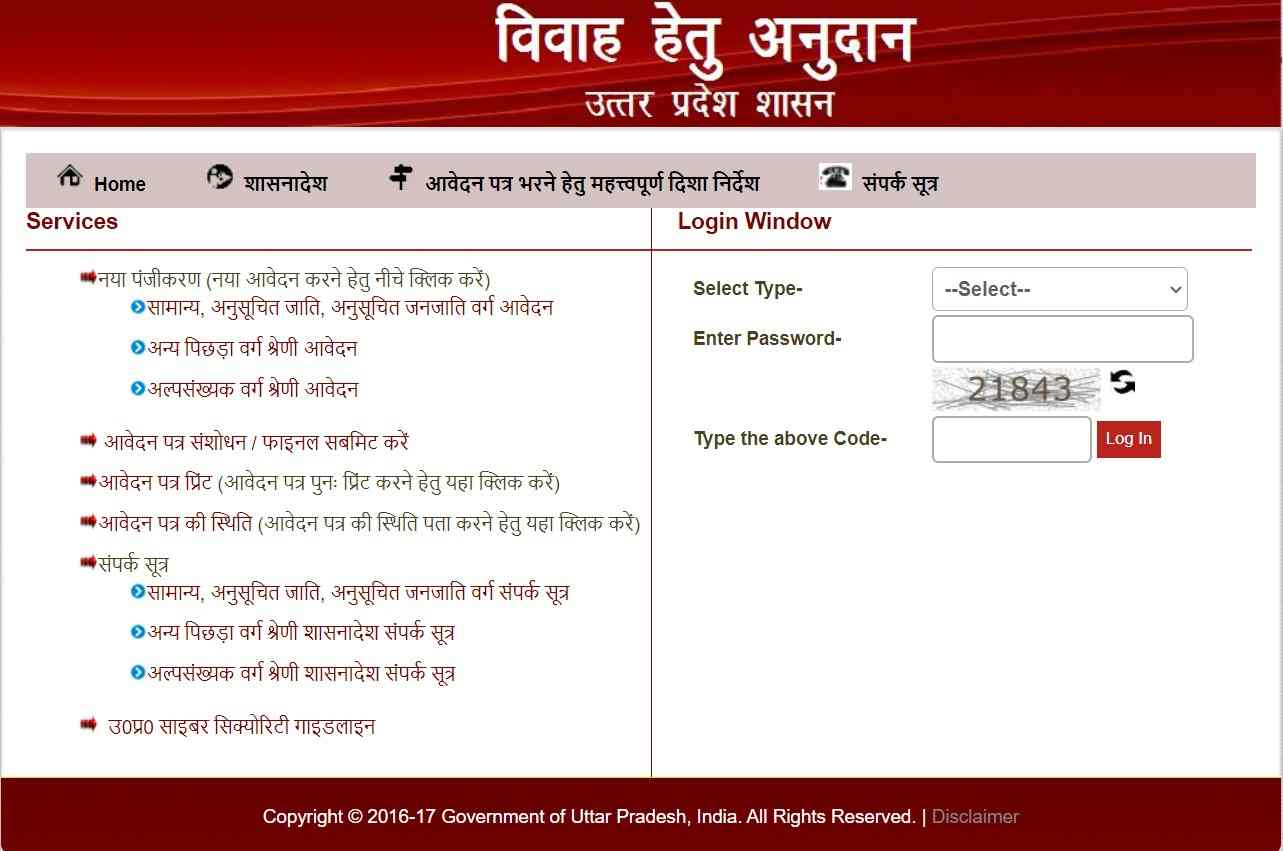 विवाह हेतु अनुदान
उत्तर प्रदेश शासन

Home   शासनादेश   आवेदन पत्र भरने हेतु महत्त्वपूर्ण दिशा निर्देश   संपर्क सूत्र

Services

नया पंजीकरण (नया आवेदन करने हेतु नीचे क्लिक करें)
सामान्य, अनुसूचित जाति, अनुसूचित जनजाति वर्ग आवेदन
अन्य पिछड़ा वर्ग श्रेणी आवेदन
अल्पसंख्यक वर्ग श्रेणी आवेदन

आवेदन पत्र संशोधन / फाइनल सबमिट करें
आवेदन पत्र प्रिंट (आवेदन पत्र पुनः प्रिंट करने हेतु यहा क्लिक करें)
आवेदन पत्र की स्थिति (आवेदन पत्र की स्थिति पता करने हेतु यहा क्लिक करें)
संपर्क सूत्र
सामान्य, अनुसूचित जाति, अनुसूचित जनजाति वर्ग संपर्क सूत्र
अन्य पिछड़ा वर्ग श्रेणी शासनादेश संपर्क सूत्र
अल्पसंख्यक वर्ग श्रेणी शासनादेश संपर्क सूत्र

उ0प्र0 साइबर सिक्योरिटी गाइडलाइन

Login Window

Select Type-   --Select--
Enter Password-
21843
Type the above Code-   Log In

Copyright © 2016-17 Government of Uttar Pradesh, India. All Rights Reserved. | Disclaimer